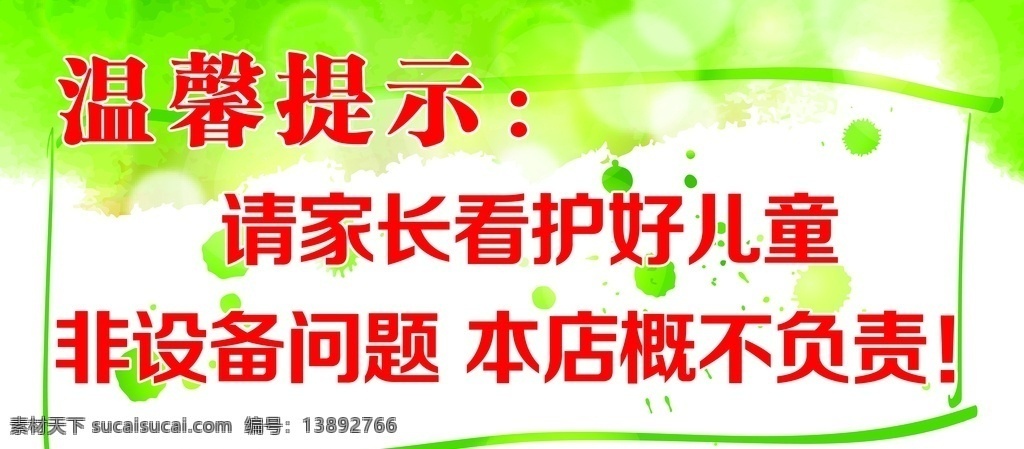 温馨提示：

请家长看护好儿童

非设备问题 本店概不负责！

素材天下 sucaisucai.com 编号：13892766